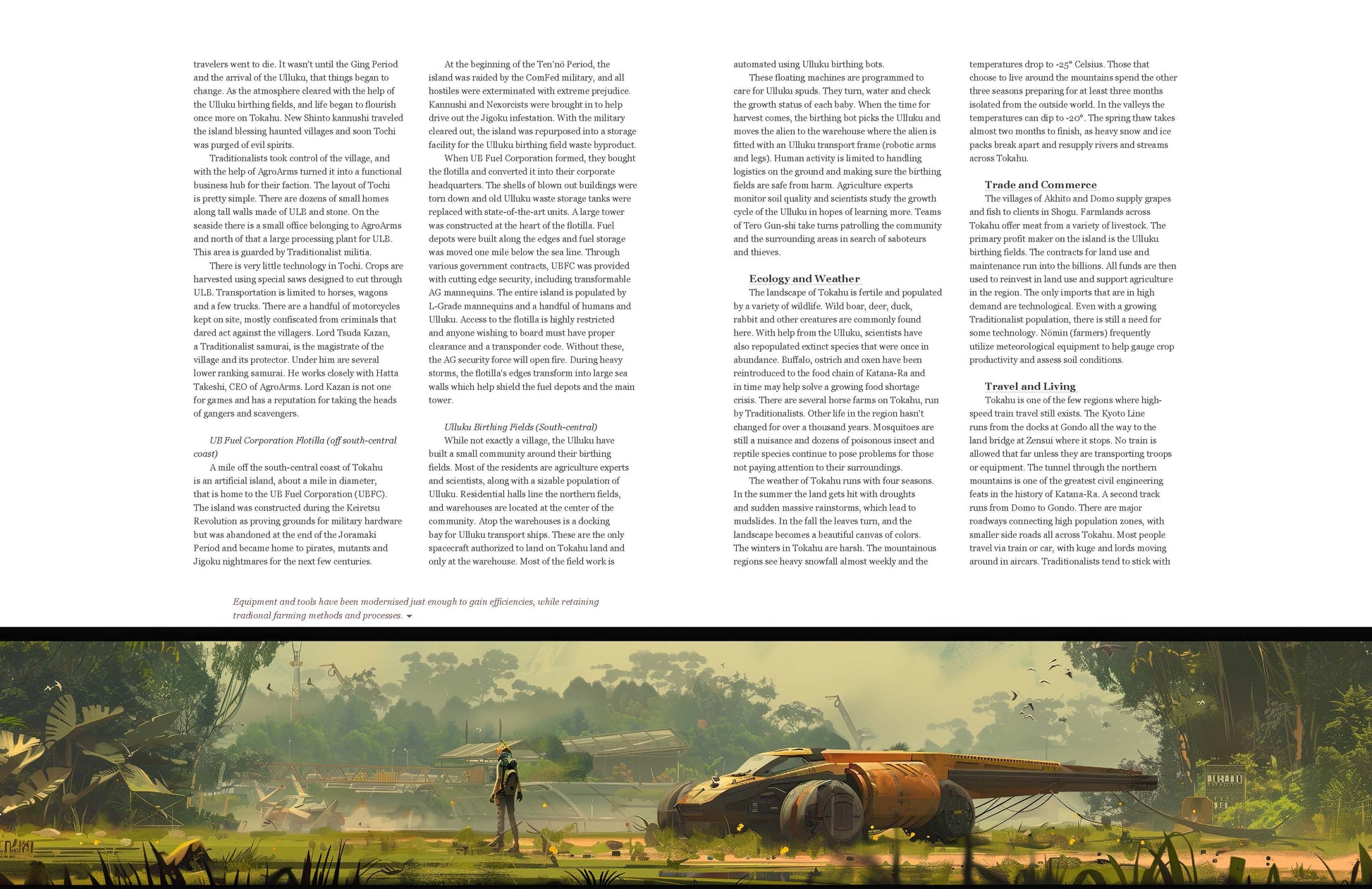 travelers went to die. It wasn't until the Ging Period and the arrival of the Ulluku, that things began to change. As the atmosphere cleared with the help of the Ulluku birthing fields, and life began to flourish once more on Tokahu. New Shinto kannushi traveled the island blessing haunted villages and soon Tochi was purged of evil spirits.

Traditionalists took control of the village, and with the help of AgroArms turned it into a functional business hub for their faction. The layout of Tochi is pretty simple. There are dozens of small homes along tall walls made of ULB and stone. On the seaside there is a small office belonging to AgroArms and north of that a large processing plant for ULB. This area is guarded by Traditionalist militia.

There is very little technology in Tochi. Crops are harvested using special saws designed to cut through ULB. Transportation is limited to horses, wagons and a few trucks. There are a handful of motorcycles kept on site, mostly confiscated from criminals that dared act against the villagers. Lord Tsuda Kazan, a Traditionalist samurai, is the magistrate of the village and its protector. Under him are several lower ranking samurai. He works closely with Hatta Takeshi, CEO of AgroArms. Lord Kazan is not one for games and has a reputation for taking the heads of gangers and scavengers.

UB Fuel Corporation Flotilla (off south-central coast)

A mile off the south-central coast of Tokahu is an artificial island, about a mile in diameter, that is home to the UB Fuel Corporation (UBFC). The island was constructed during the Keiretsu Revolution as proving grounds for military hardware but was abandoned at the end of the Joramaki Period and became home to pirates, mutants and Jigoku nightmares for the next few centuries.

At the beginning of the Ten'nō Period, the island was raided by the ComFed military, and all hostiles were exterminated with extreme prejudice. Kannushi and Nexorcists were brought in to help drive out the Jigoku infestation. With the military cleared out, the island was repurposed into a storage facility for the Ulluku birthing field waste byproduct.

When UB Fuel Corporation formed, they bought the flotilla and converted it into their corporate headquarters. The shells of blown out buildings were torn down and old Ulluku waste storage tanks were replaced with state-of-the-art units. A large tower was constructed at the heart of the flotilla. Fuel depots were built along the edges and fuel storage was moved one mile below the sea line. Through various government contracts, UBFC was provided with cutting edge security, including transformable AG mannequins. The entire island is populated by L-Grade mannequins and a handful of humans and Ulluku. Access to the flotilla is highly restricted and anyone wishing to board must have proper clearance and a transponder code. Without these, the AG security force will open fire. During heavy storms, the flotilla's edges transform into large sea walls which help shield the fuel depots and the main tower.

Ulluku Birthing Fields (South-central)

While not exactly a village, the Ulluku have built a small community around their birthing fields. Most of the residents are agriculture experts and scientists, along with a sizable population of Ulluku. Residential halls line the northern fields, and warehouses are located at the center of the community. Atop the warehouses is a docking bay for Ulluku transport ships. These are the only spacecraft authorized to land on Tokahu land and only at the warehouse. Most of the field work is automated using Ulluku birthing bots.

These floating machines are programmed to care for Ulluku spuds. They turn, water and check the growth status of each baby. When the time for harvest comes, the birthing bot picks the Ulluku and moves the alien to the warehouse where the alien is fitted with an Ulluku transport frame (robotic arms and legs). Human activity is limited to handling logistics on the ground and making sure the birthing fields are safe from harm. Agriculture experts monitor soil quality and scientists study the growth cycle of the Ulluku in hopes of learning more. Teams of Tero Gun-shi take turns patrolling the community and the surrounding areas in search of saboteurs and thieves.

Ecology and Weather

The landscape of Tokahu is fertile and populated by a variety of wildlife. Wild boar, deer, duck, rabbit and other creatures are commonly found here. With help from the Ulluku, scientists have also repopulated extinct species that were once in abundance. Buffalo, ostrich and oxen have been reintroduced to the food chain of Katana-Ra and in time may help solve a growing food shortage crisis. There are several horse farms on Tokahu, run by Traditionalists. Other life in the region hasn't changed for over a thousand years. Mosquitoes are still a nuisance and dozens of poisonous insect and reptile species continue to pose problems for those not paying attention to their surroundings.

The weather of Tokahu runs with four seasons. In the summer the land gets hit with droughts and sudden massive rainstorms, which lead to mudslides. In the fall the leaves turn, and the landscape becomes a beautiful canvas of colors. The winters in Tokahu are harsh. The mountainous regions see heavy snowfall almost weekly and the temperatures drop to -25° Celsius. Those that choose to live around the mountains spend the other three seasons preparing for at least three months isolated from the outside world. In the valleys the temperatures can dip to -20°. The spring thaw takes almost two months to finish, as heavy snow and ice packs break apart and resupply rivers and streams across Tokahu.

Trade and Commerce

The villages of Akhito and Domo supply grapes and fish to clients in Shogu. Farmlands across Tokahu offer meat from a variety of livestock. The primary profit maker on the island is the Ulluku birthing fields. The contracts for land use and maintenance run into the billions. All funds are then used to reinvest in land use and support agriculture in the region. The only imports that are in high demand are technological. Even with a growing Traditionalist population, there is still a need for some technology. Nōmin (farmers) frequently utilize meteorological equipment to help gauge crop productivity and assess soil conditions.

Travel and Living

Tokahu is one of the few regions where high-speed train travel still exists. The Kyoto Line runs from the docks at Gondo all the way to the land bridge at Zensui where it stops. No train is allowed that far unless they are transporting troops or equipment. The tunnel through the northern mountains is one of the greatest civil engineering feats in the history of Katana-Ra. A second track runs from Domo to Gondo. There are major roadways connecting high population zones, with smaller side roads all across Tokahu. Most people travel via train or car, with kuge and lords moving around in aircars. Traditionalists tend to stick with

Equipment and tools have been modernised just enough to gain efficiencies, while retaining tradional farming methods and processes.